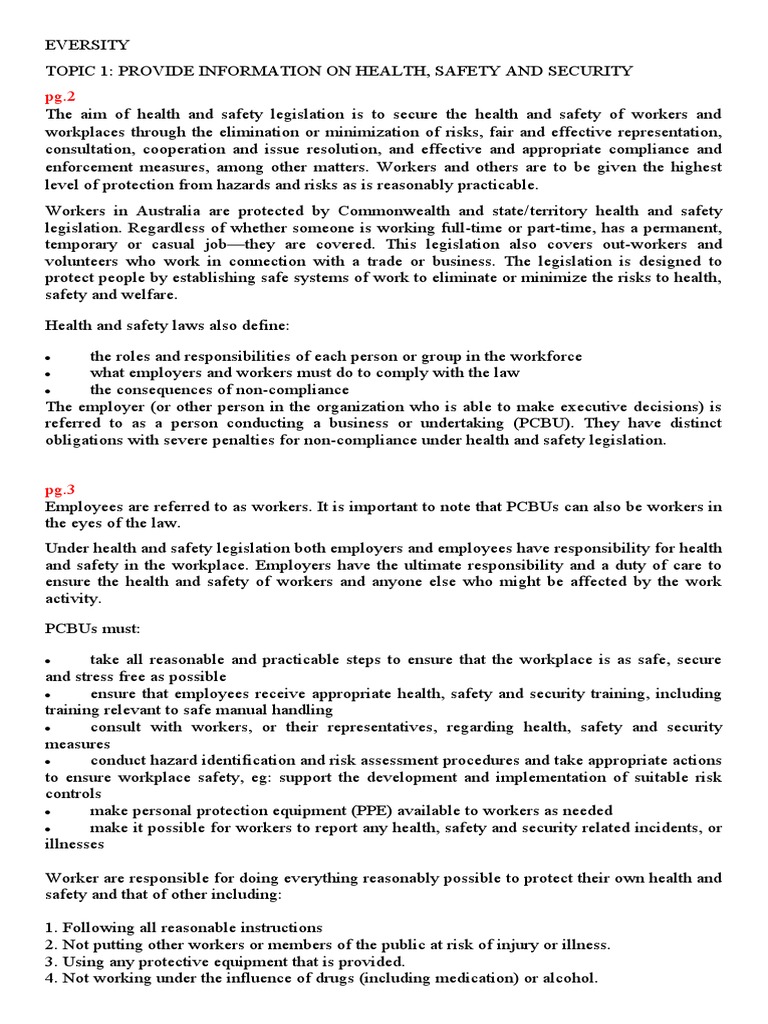 EVERSITY

TOPIC 1: PROVIDE INFORMATION ON HEALTH, SAFETY AND SECURITY

pg.2

The aim of health and safety legislation is to secure the health and safety of workers and workplaces through the elimination or minimization of risks, fair and effective representation, consultation, cooperation and issue resolution, and effective and appropriate compliance and enforcement measures, among other matters. Workers and others are to be given the highest level of protection from hazards and risks as is reasonably practicable.

Workers in Australia are protected by Commonwealth and state/territory health and safety legislation. Regardless of whether someone is working full-time or part-time, has a permanent, temporary or casual job—they are covered. This legislation also covers out-workers and volunteers who work in connection with a trade or business. The legislation is designed to protect people by establishing safe systems of work to eliminate or minimize the risks to health, safety and welfare.

Health and safety laws also define:

• the roles and responsibilities of each person or group in the workforce
• what employers and workers must do to comply with the law
• the consequences of non-compliance

The employer (or other person in the organization who is able to make executive decisions) is referred to as a person conducting a business or undertaking (PCBU). They have distinct obligations with severe penalties for non-compliance under health and safety legislation.

pg.3

Employees are referred to as workers. It is important to note that PCBUs can also be workers in the eyes of the law.

Under health and safety legislation both employers and employees have responsibility for health and safety in the workplace. Employers have the ultimate responsibility and a duty of care to ensure the health and safety of workers and anyone else who might be affected by the work activity.

PCBUs must:

• take all reasonable and practicable steps to ensure that the workplace is as safe, secure and stress free as possible
• ensure that employees receive appropriate health, safety and security training, including training relevant to safe manual handling
• consult with workers, or their representatives, regarding health, safety and security measures
• conduct hazard identification and risk assessment procedures and take appropriate actions to ensure workplace safety, eg: support the development and implementation of suitable risk controls
• make personal protection equipment (PPE) available to workers as needed
• make it possible for workers to report any health, safety and security related incidents, or illnesses

Worker are responsible for doing everything reasonably possible to protect their own health and safety and that of other including:

1. Following all reasonable instructions
2. Not putting other workers or members of the public at risk of injury or illness.
3. Using any protective equipment that is provided.
4. Not working under the influence of drugs (including medication) or alcohol.